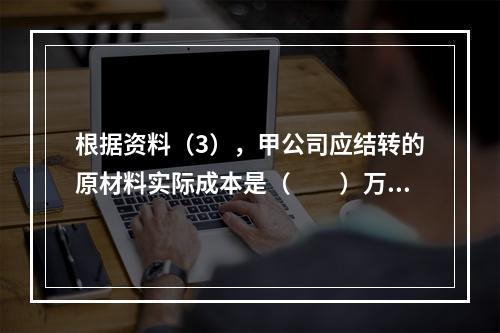 根据资料（3），甲公司应结转的原材料实际成本是（　　）万...